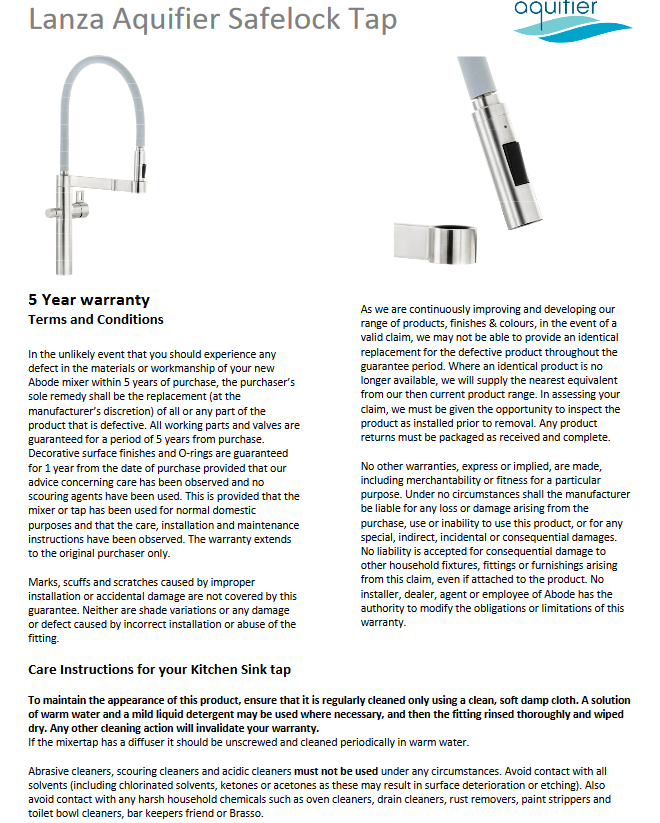 Lanza Aquifier Safelock Tap

aquifier

5 Year warranty
Terms and Conditions

In the unlikely event that you should experience any defect in the materials or workmanship of your new Abode mixer within 5 years of purchase, the purchaser's sole remedy shall be the replacement (at the manufacturer's discretion) of all or any part of the product that is defective. All working parts and valves are guaranteed for a period of 5 years from purchase. Decorative surface finishes and O-rings are guaranteed for 1 year from the date of purchase provided that our advice concerning care has been observed and no scouring agents have been used. This is provided that the mixer or tap has been used for normal domestic purposes and that the care, installation and maintenance instructions have been observed. The warranty extends to the original purchaser only.

Marks, scuffs and scratches caused by improper installation or accidental damage are not covered by this guarantee. Neither are shade variations or any damage or defect caused by incorrect installation or abuse of the fitting.

As we are continuously improving and developing our range of products, finishes & colours, in the event of a valid claim, we may not be able to provide an identical replacement for the defective product throughout the guarantee period. Where an identical product is no longer available, we will supply the nearest equivalent from our then current product range. In assessing your claim, we must be given the opportunity to inspect the product as installed prior to removal. Any product returns must be packaged as received and complete.

No other warranties, express or implied, are made, including merchantability or fitness for a particular purpose. Under no circumstances shall the manufacturer be liable for any loss or damage arising from the purchase, use or inability to use this product, or for any special, indirect, incidental or consequential damages. No liability is accepted for consequential damage to other household fixtures, fittings or furnishings arising from this claim, even if attached to the product. No installer, dealer, agent or employee of Abode has the authority to modify the obligations or limitations of this warranty.

Care Instructions for your Kitchen Sink tap

To maintain the appearance of this product, ensure that it is regularly cleaned only using a clean, soft damp cloth. A solution of warm water and a mild liquid detergent may be used where necessary, and then the fitting rinsed thoroughly and wiped dry. Any other cleaning action will invalidate your warranty.
If the mixertap has a diffuser it should be unscrewed and cleaned periodically in warm water.

Abrasive cleaners, scouring cleaners and acidic cleaners must not be used under any circumstances. Avoid contact with all solvents (including chlorinated solvents, ketones or acetones as these may result in surface deterioration or etching). Also avoid contact with any harsh household chemicals such as oven cleaners, drain cleaners, rust removers, paint strippers and toilet bowl cleaners, bar keepers friend or Brasso.